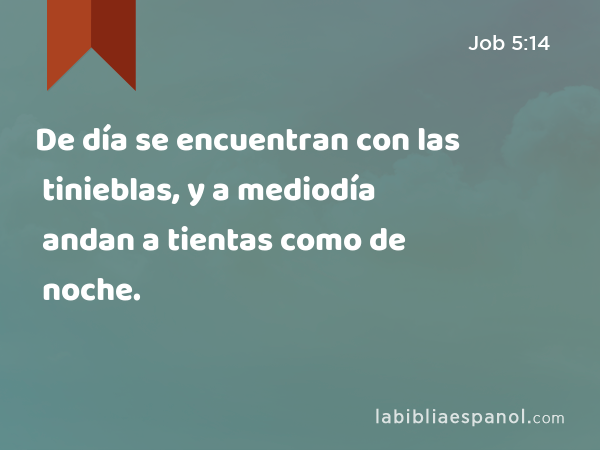 Job 5:14

De día se encuentran con las tinieblas, y a mediodía andan a tientas como de noche.

labibliaespanol.com